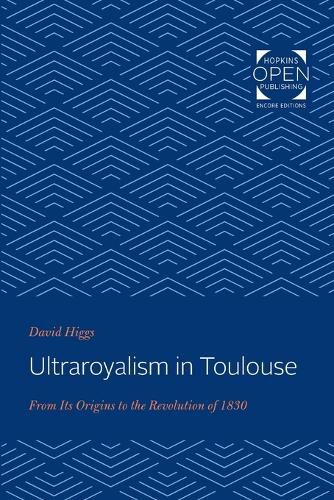 HOPKINS
OPEN
PUBLISHING
ENCORE EDITIONS

David Higgs

Ultraroyalism in Toulouse

From Its Origins to the Revolution of 1830